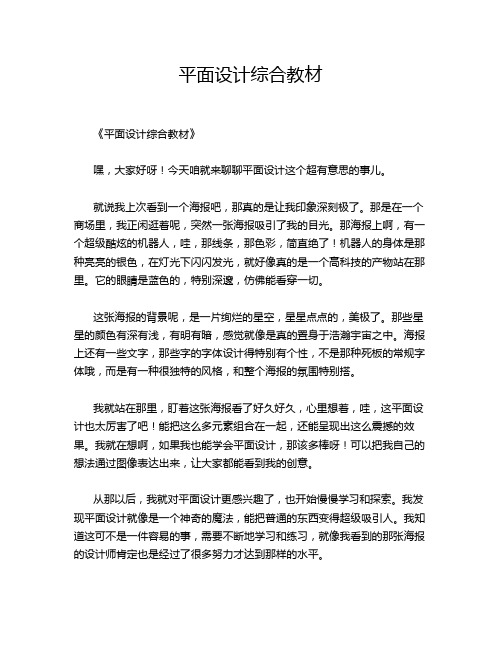 平面设计综合教材

《平面设计综合教材》

嘿，大家好呀！今天咱就来聊聊平面设计这个超有意思的事儿。

就说我上次看到一个海报吧，那真的是让我印象深刻极了。那是在一个商场里，我正闲逛着呢，突然一张海报吸引了我的目光。那海报上啊，有一个超级酷炫的机器人，哇，那线条，那色彩，简直绝了！机器人的身体是那种亮亮的银色，在灯光下闪闪发光，就好像真的是一个高科技的产物站在那里。它的眼睛是蓝色的，特别深邃，仿佛能看穿一切。

这张海报的背景呢，是一片绚烂的星空，星星点点的，美极了。那些星星的颜色有深有浅，有明有暗，感觉就像是真的置身于浩瀚宇宙之中。海报上还有一些文字，那些字的字体设计得特别有个性，不是那种死板的常规字体哦，而是有一种很独特的风格，和整个海报的氛围特别搭。

我就站在那里，盯着这张海报看了好久好久，心里想着，哇，这平面设计也太厉害了吧！能把这么多元素组合在一起，还能呈现出这么震撼的效果。我就在想啊，如果我也能学会平面设计，那该多棒呀！可以把我自己的想法通过图像表达出来，让大家都能看到我的创意。

从那以后，我就对平面设计更感兴趣了，也开始慢慢学习和探索。我发现平面设计就像是一个神奇的魔法，能把普通的东西变得超级吸引人。我知道这可不是一件容易的事，需要不断地学习和练习，就像我看到的那张海报的设计师肯定也是经过了很多努力才达到那样的水平。